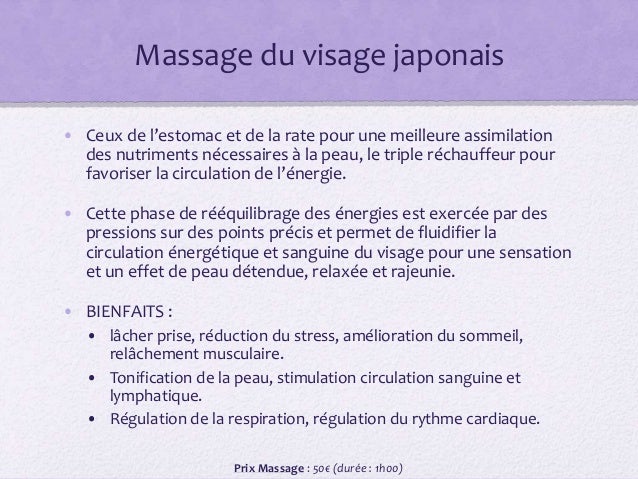 Massage du visage japonais

• Ceux de l'estomac et de la rate pour une meilleure assimilation des nutriments nécessaires à la peau, le triple réchauffeur pour favoriser la circulation de l'énergie.

• Cette phase de rééquilibrage des énergies est exercée par des pressions sur des points précis et permet de fluidifier la circulation énergétique et sanguine du visage pour une sensation et un effet de peau détendue, relaxée et rajeunie.

• BIENFAITS :
• lâcher prise, réduction du stress, amélioration du sommeil, relâchement musculaire.
• Tonification de la peau, stimulation circulation sanguine et lymphatique.
• Régulation de la respiration, régulation du rythme cardiaque.

Prix Massage : 50€ (durée : 1h00)